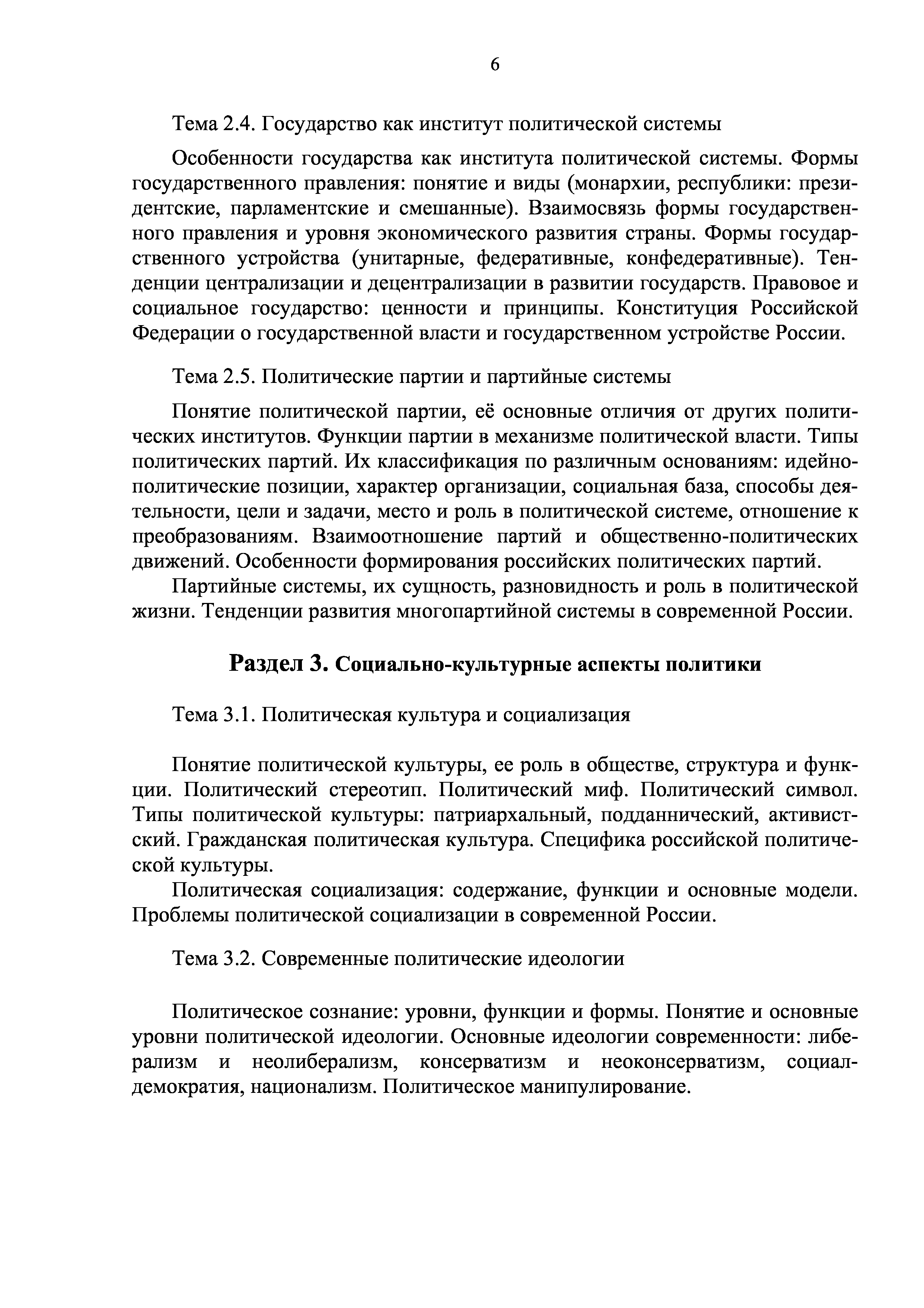 6

Тема 2.4. Государство как институт политической системы

Особенности государства как института политической системы. Формы государственного правления: понятие и виды (монархии, республики: президентские, парламентские и смешанные). Взаимосвязь формы государственного правления и уровня экономического развития страны. Формы государственного устройства (унитарные, федеративные, конфедеративные). Тенденции централизации и децентрализации в развитии государств. Правовое и социальное государство: ценности и принципы. Конституция Российской Федерации о государственной власти и государственном устройстве России.

Тема 2.5. Политические партии и партийные системы

Понятие политической партии, её основные отличия от других политических институтов. Функции партии в механизме политической власти. Типы политических партий. Их классификация по различным основаниям: идейно-политические позиции, характер организации, социальная база, способы деятельности, цели и задачи, место и роль в политической системе, отношение к преобразованиям. Взаимоотношение партий и общественно-политических движений. Особенности формирования российских политических партий.

Партийные системы, их сущность, разновидность и роль в политической жизни. Тенденции развития многопартийной системы в современной России.

Раздел 3. Социально-культурные аспекты политики

Тема 3.1. Политическая культура и социализация

Понятие политической культуры, ее роль в обществе, структура и функции. Политический стереотип. Политический миф. Политический символ. Типы политической культуры: патриархальный, подданнический, активистский. Гражданская политическая культура. Специфика российской политической культуры.

Политическая социализация: содержание, функции и основные модели. Проблемы политической социализации в современной России.

Тема 3.2. Современные политические идеологии

Политическое сознание: уровни, функции и формы. Понятие и основные уровни политической идеологии. Основные идеологии современности: либерализм и неолиберализм, консерватизм и неоконсерватизм, социал-демократия, национализм. Политическое манипулирование.